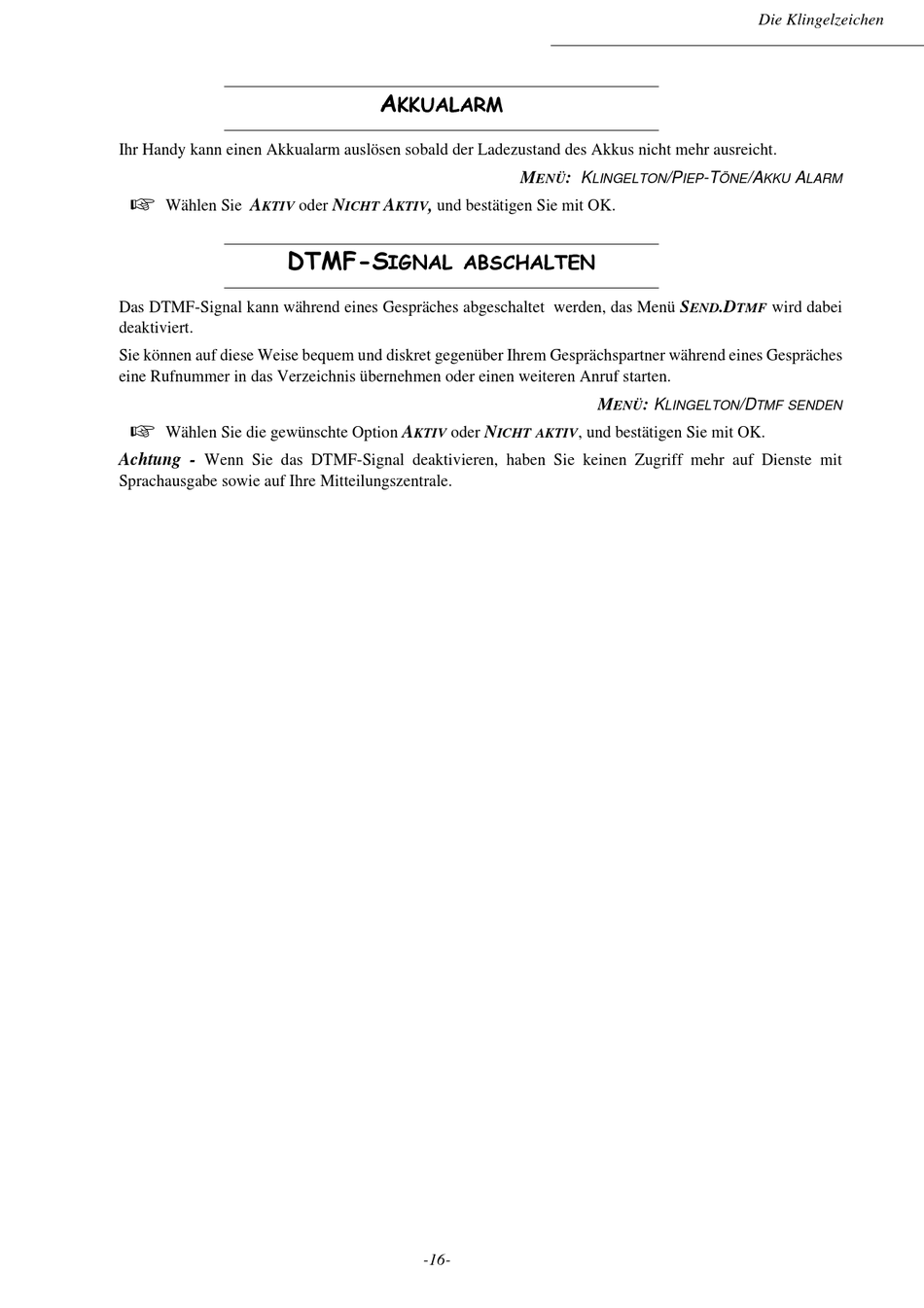 Die Klingelzeichen

AKKUALARM

Ihr Handy kann einen Akkualarm auslösen sobald der Ladezustand des Akkus nicht mehr ausreicht.

MENÜ: KLINGELTON/PIEP-TÖNE/AKKU ALARM

☞ Wählen Sie AKTIV oder NICHT AKTIV, und bestätigen Sie mit OK.

DTMF-SIGNAL ABSCHALTEN

Das DTMF-Signal kann während eines Gespräches abgeschaltet werden, das Menü SEND.DTMF wird dabei deaktiviert.

Sie können auf diese Weise bequem und diskret gegenüber Ihrem Gesprächspartner während eines Gespräches eine Rufnummer in das Verzeichnis übernehmen oder einen weiteren Anruf starten.

MENÜ: KLINGELTON/DTMF SENDEN

☞ Wählen Sie die gewünschte Option AKTIV oder NICHT AKTIV, und bestätigen Sie mit OK.

Achtung - Wenn Sie das DTMF-Signal deaktivieren, haben Sie keinen Zugriff mehr auf Dienste mit Sprachausgabe sowie auf Ihre Mitteilungszentrale.

-16-